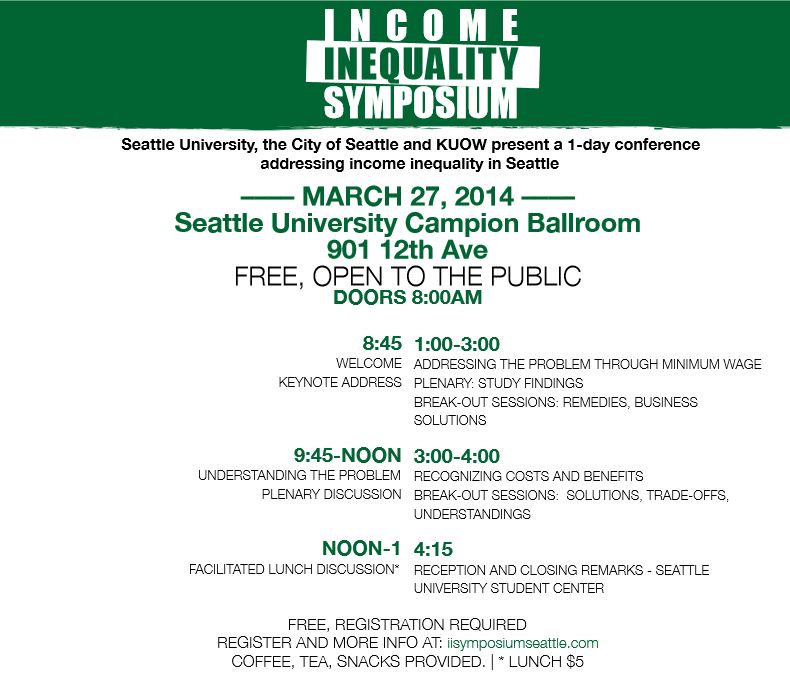 INCOME
INEQUALITY
SYMPOSIUM

Seattle University, the City of Seattle and KUOW present a 1-day conference addressing income inequality in Seattle

—— MARCH 27, 2014 ——
Seattle University Campion Ballroom
901 12th Ave
FREE, OPEN TO THE PUBLIC
DOORS 8:00AM

8:45
WELCOME
KEYNOTE ADDRESS

9:45-NOON
UNDERSTANDING THE PROBLEM
PLENARY DISCUSSION

NOON-1
FACILITATED LUNCH DISCUSSION*

1:00-3:00
ADDRESSING THE PROBLEM THROUGH MINIMUM WAGE
PLENARY: STUDY FINDINGS
BREAK-OUT SESSIONS: REMEDIES, BUSINESS SOLUTIONS

3:00-4:00
RECOGNIZING COSTS AND BENEFITS
BREAK-OUT SESSIONS: SOLUTIONS, TRADE-OFFS, UNDERSTANDINGS

4:15
RECEPTION AND CLOSING REMARKS - SEATTLE UNIVERSITY STUDENT CENTER

FREE, REGISTRATION REQUIRED
REGISTER AND MORE INFO AT: iisymposiumseattle.com
COFFEE, TEA, SNACKS PROVIDED. | * LUNCH $5